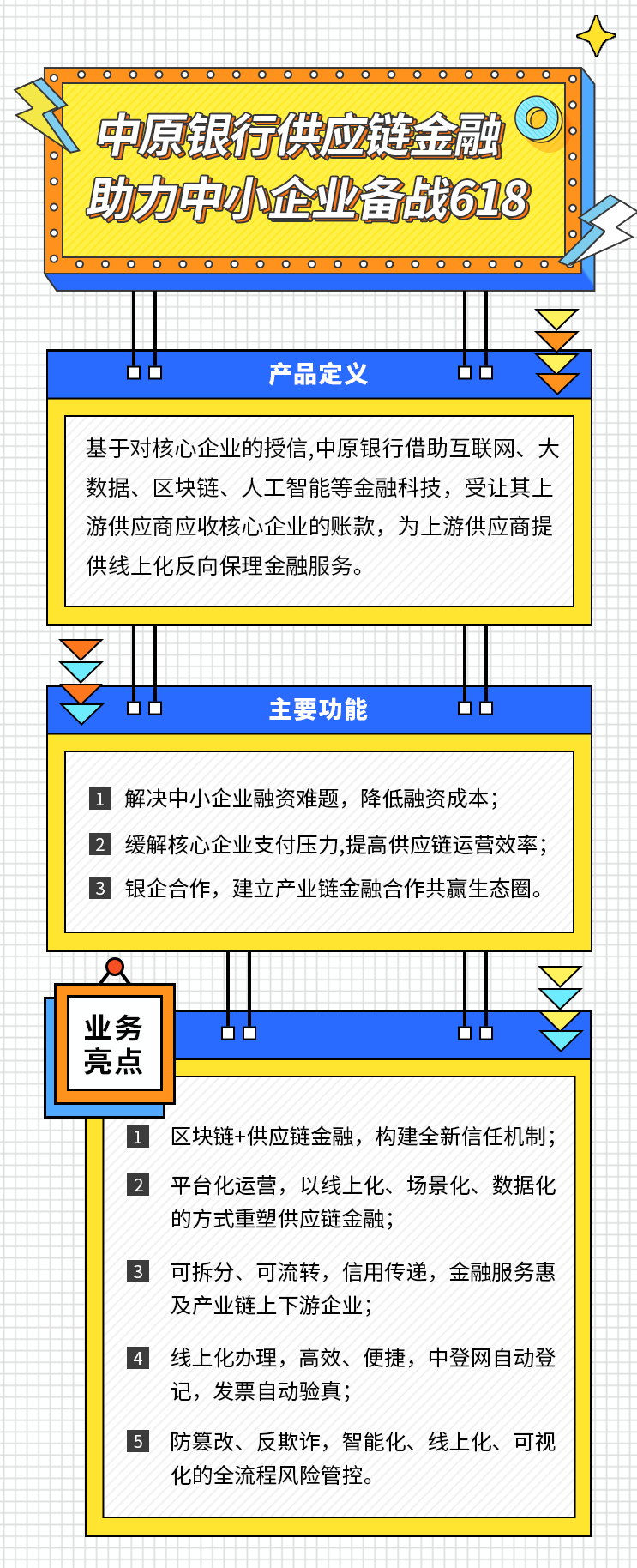 中原银行供应链金融
助力中小企业备战618

产品定义

基于对核心企业的授信,中原银行借助互联网、大数据、区块链、人工智能等金融科技，受让其上游供应商应收核心企业的账款，为上游供应商提供线上化反向保理金融服务。

主要功能

1 解决中小企业融资难题，降低融资成本；
2 缓解核心企业支付压力,提高供应链运营效率；
3 银企合作，建立产业链金融合作共赢生态圈。

业务
亮点

1 区块链+供应链金融，构建全新信任机制；
2 平台化运营，以线上化、场景化、数据化的方式重塑供应链金融；
3 可拆分、可流转，信用传递，金融服务惠及产业链上下游企业；
4 线上化办理，高效、便捷，中登网自动登记，发票自动验真；
5 防篡改、反欺诈，智能化、线上化、可视化的全流程风险管控。